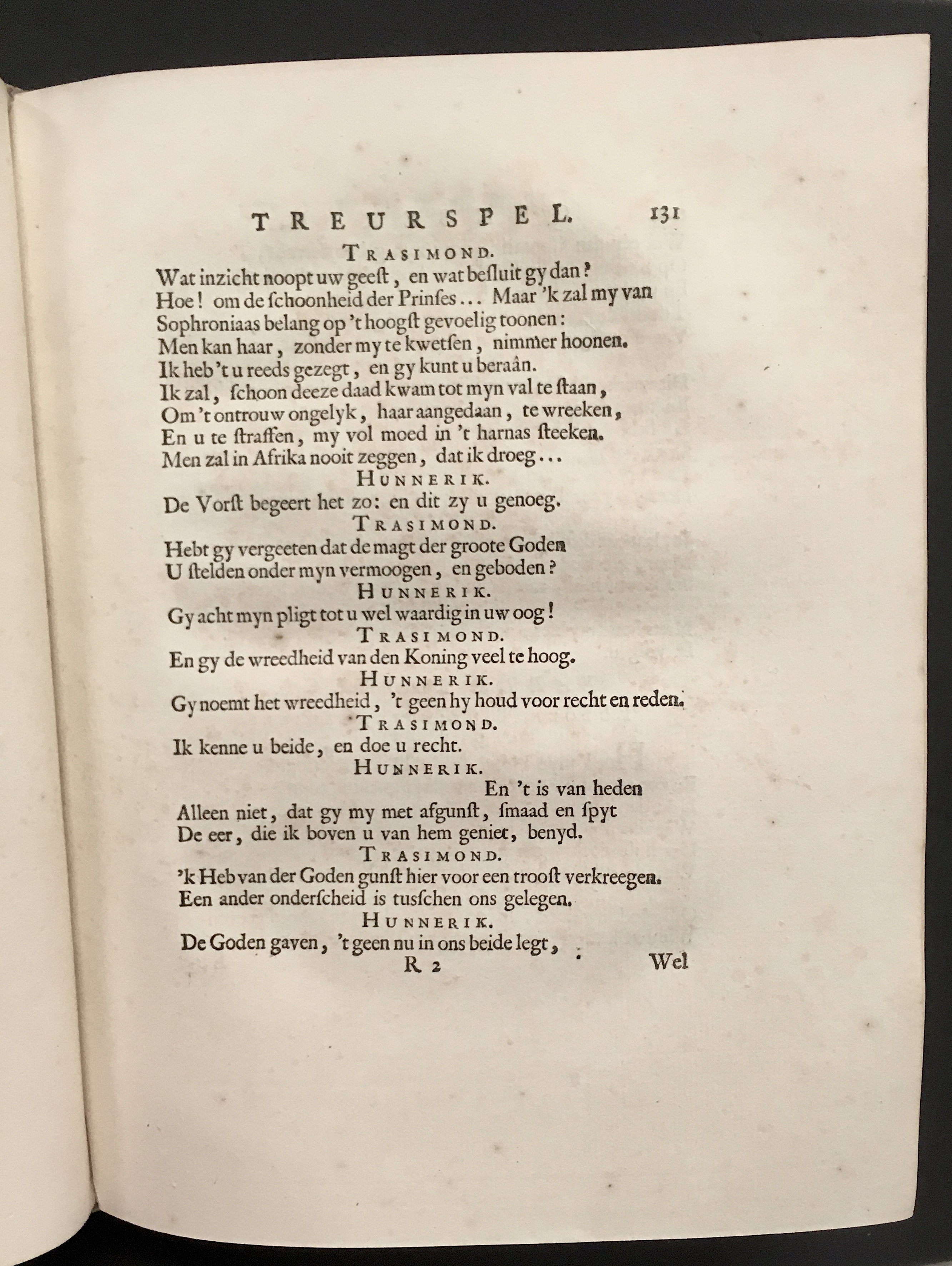 TREURSPEL. 131

TRASIMOND.

Wat inzicht noopt uw geeſt, en wat beſluit gy dan?
Hoe! om de ſchoonheid der Prinſes... Maar 'k zal my van
Sophroniaas belang op 't hoogſt gevoelig toonen:
Men kan haar, zonder my te kwetſen, nimmer hoonen.
Ik heb 't u reeds gezegt, en gy kunt u beraân.
Ik zal, ſchoon deeze daad kwam tot myn val te ſtaan,
Om 't ontrouw ongelyk, haar aangedaan, te wreeken,
En u te ſtraffen, my vol moed in 't harnas ſteeken.
Men zal in Afrika nooit zeggen, dat ik droeg...

HUNNERIK.

De Vorſt begeert het zo: en dit zy u genoeg.

TRASIMOND.

Hebt gy vergeeten dat de magt der groote Goden
U ſtelden onder myn vermoogen, en geboden?

HUNNERIK.

Gy acht myn pligt tot u wel waardig in uw oog!

TRASIMOND.

En gy de wreedheid van den Koning veel te hoog.

HUNNERIK.

Gy noemt het wreedheid, 't geen hy houd voor recht en reden.

TRASIMOND.

Ik kenne u beide, en doe u recht.

HUNNERIK.

En 't is van heden
Alleen niet, dat gy my met afgunſt, ſmaad en ſpyt
De eer, die ik boven u van hem geniet, benyd.

TRASIMOND.

'k Heb van der Goden gunſt hier voor een trooſt verkreegen.
Een ander onderſcheid is tusſchen ons gelegen.

HUNNERIK.

De Goden gaven, 't geen nu in ons beide legt,

R 2 Wel